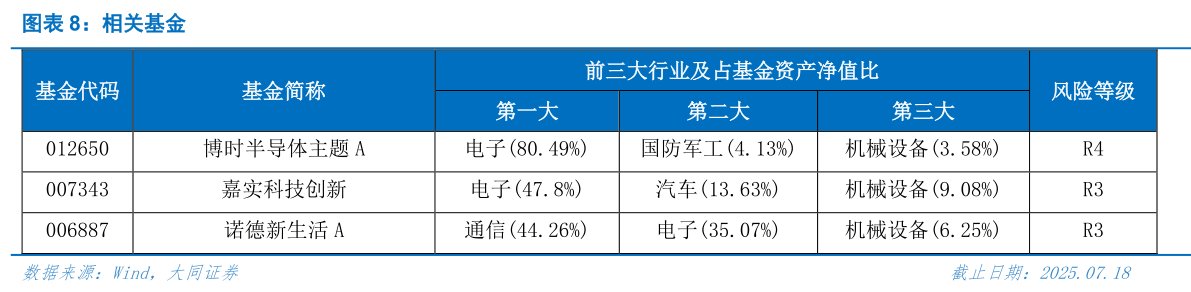 图表 8：相关基金

| 基金代码 | 基金简称 | 前三大行业及占基金资产净值比 | | | 风险等级 |
|---|---|---|---|---|---|
| | | 第一大 | 第二大 | 第三大 | |
| 012650 | 博时半导体主题 A | 电子(80.49%) | 国防军工(4.13%) | 机械设备(3.58%) | R4 |
| 007343 | 嘉实科技创新 | 电子(47.8%) | 汽车(13.63%) | 机械设备(9.08%) | R3 |
| 006887 | 诺德新生活 A | 通信(44.26%) | 电子(35.07%) | 机械设备(6.25%) | R3 |

数据来源：Wind，大同证券

截止日期：2025.07.18